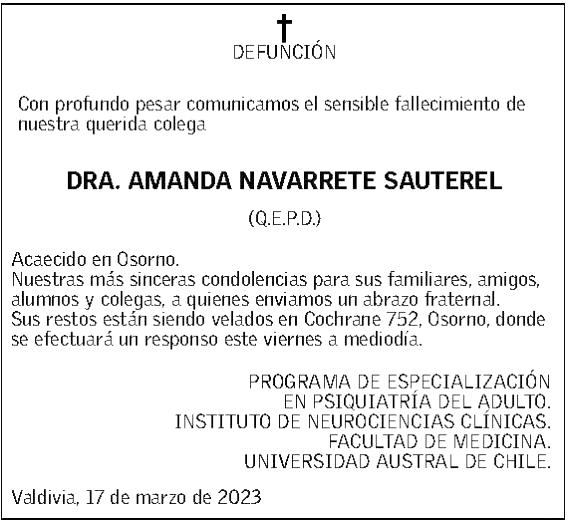 DEFUNCIÓN

Con profundo pesar comunicamos el sensible fallecimiento de nuestra querida colega

DRA. AMANDA NAVARRETE SAUTEREL

(Q.E.P.D.)

Acaecido en Osorno.
Nuestras más sinceras condolencias para sus familiares, amigos, alumnos y colegas, a quienes enviamos un abrazo fraternal.
Sus restos están siendo velados en Cochrane 752, Osorno, donde se efectuará un responso este viernes a mediodía.

PROGRAMA DE ESPECIALIZACIÓN
EN PSIQUIATRÍA DEL ADULTO.
INSTITUTO DE NEUROCIENCIAS CLÍNICAS.
FACULTAD DE MEDICINA.
UNIVERSIDAD AUSTRAL DE CHILE.

Valdivia, 17 de marzo de 2023